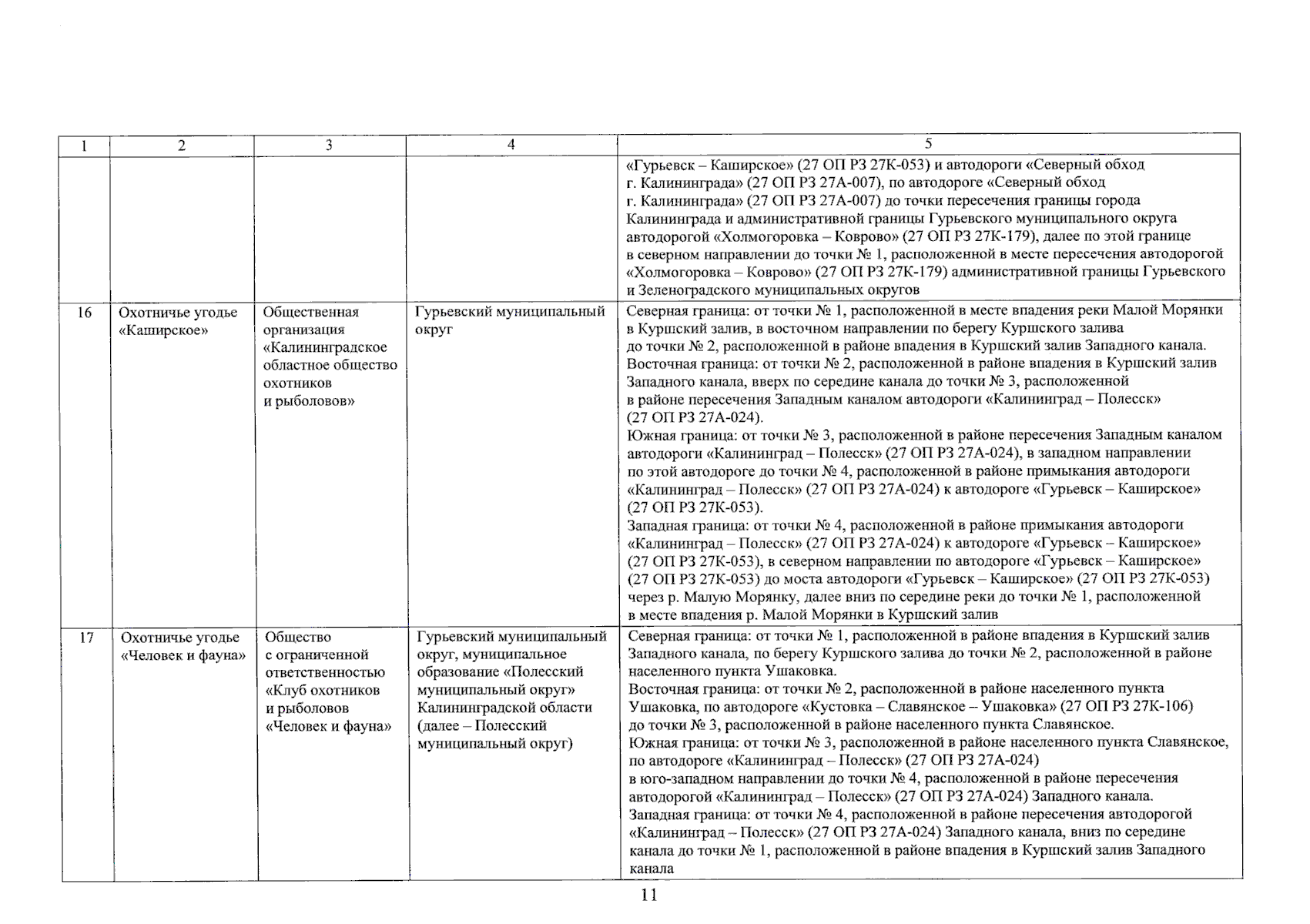 | 1 | 2 | 3 | 4 | 5 |
|---|---|---|---|---|
| | | | | «Гурьевск – Каширское» (27 ОП РЗ 27К-053) и автодороги «Северный обход г. Калининграда» (27 ОП РЗ 27А-007), по автодороге «Северный обход г. Калининграда» (27 ОП РЗ 27А-007) до точки пересечения границы города Калининграда и административной границы Гурьевского муниципального округа автодорогой «Холмогоровка – Коврово» (27 ОП РЗ 27К-179), далее по этой границе в северном направлении до точки № 1, расположенной в месте пересечения автодорогой «Холмогоровка – Коврово» (27 ОП РЗ 27К-179) административной границы Гурьевского и Зеленоградского муниципальных округов |
| 16 | Охотничье угодье «Каширское» | Общественная организация «Калининградское областное общество охотников и рыболовов» | Гурьевский муниципальный округ | Северная граница: от точки № 1, расположенной в месте впадения реки Малой Морянки в Куршский залив, в восточном направлении по берегу Куршского залива до точки № 2, расположенной в районе впадения в Куршский залив Западного канала. Восточная граница: от точки № 2, расположенной в районе впадения в Куршский залив Западного канала, вверх по середине канала до точки № 3, расположенной в районе пересечения Западным каналом автодороги «Калининград – Полесск» (27 ОП РЗ 27А-024). Южная граница: от точки № 3, расположенной в районе пересечения Западным каналом автодороги «Калининград – Полесск» (27 ОП РЗ 27А-024), в западном направлении по этой автодороге до точки № 4, расположенной в районе примыкания автодороги «Калининград – Полесск» (27 ОП РЗ 27А-024) к автодороге «Гурьевск – Каширское» (27 ОП РЗ 27К-053). Западная граница: от точки № 4, расположенной в районе примыкания автодороги «Калининград – Полесск» (27 ОП РЗ 27А-024) к автодороге «Гурьевск – Каширское» (27 ОП РЗ 27К-053), в северном направлении по автодороге «Гурьевск – Каширское» (27 ОП РЗ 27К-053) до моста автодороги «Гурьевск – Каширское» (27 ОП РЗ 27К-053) через р. Малую Морянку, далее вниз по середине реки до точки № 1, расположенной в месте впадения р. Малой Морянки в Куршский залив |
| 17 | Охотничье угодье «Человек и фауна» | Общество с ограниченной ответственностью «Клуб охотников и рыболовов «Человек и фауна» | Гурьевский муниципальный округ, муниципальное образование «Полесский муниципальный округ» Калининградской области (далее – Полесский муниципальный округ) | Северная граница: от точки № 1, расположенной в районе впадения в Куршский залив Западного канала, по берегу Куршского залива до точки № 2, расположенной в районе населенного пункта Ушаковка. Восточная граница: от точки № 2, расположенной в районе населенного пункта Ушаковка, по автодороге «Кустовка – Славянское – Ушаковка» (27 ОП РЗ 27К-106) до точки № 3, расположенной в районе населенного пункта Славянское. Южная граница: от точки № 3, расположенной в районе населенного пункта Славянское, по автодороге «Калининград – Полесск» (27 ОП РЗ 27А-024) в юго-западном направлении до точки № 4, расположенной в районе пересечения автодорогой «Калининград – Полесск» (27 ОП РЗ 27А-024) Западного канала. Западная граница: от точки № 4, расположенной в районе пересечения автодорогой «Калининград – Полесск» (27 ОП РЗ 27А-024) Западного канала, вниз по середине канала до точки № 1, расположенной в районе впадения в Куршский залив Западного канала |

11